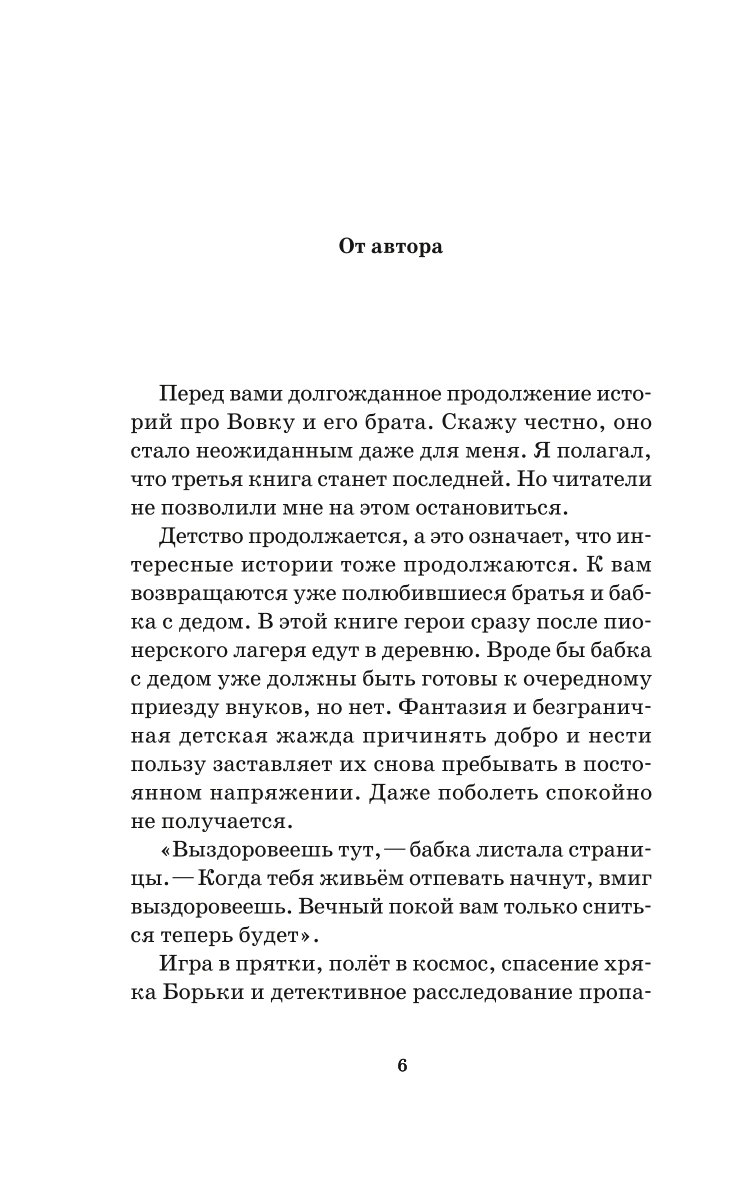 От автора

Перед вами долгожданное продолжение историй про Вовку и его брата. Скажу честно, оно стало неожиданным даже для меня. Я полагал, что третья книга станет последней. Но читатели не позволили мне на этом остановиться.

Детство продолжается, а это означает, что интересные истории тоже продолжаются. К вам возвращаются уже полюбившиеся братья и бабка с дедом. В этой книге герои сразу после пионерского лагеря едут в деревню. Вроде бы бабка с дедом уже должны быть готовы к очередному приезду внуков, но нет. Фантазия и безграничная детская жажда причинять добро и нести пользу заставляет их снова пребывать в постоянном напряжении. Даже поболеть спокойно не получается.

«Выздоровеешь тут, — бабка листала страницы. — Когда тебя живьём отпевать начнут, вмиг выздоровеешь. Вечный покой вам только сниться теперь будет».

Игра в прятки, полёт в космос, спасение хряка Борьки и детективное расследование пропа-

6